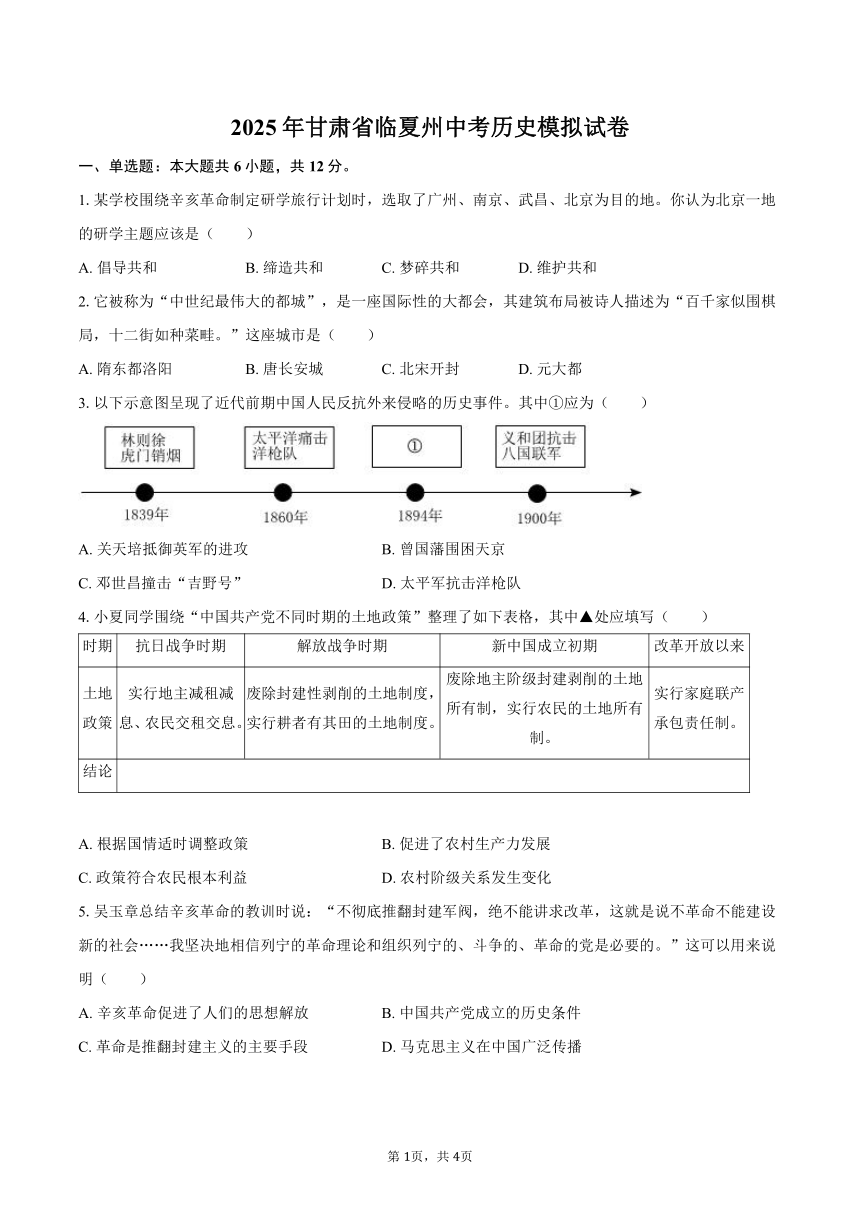 2025年甘肃省临夏州中考历史模拟试卷

一、单选题：本大题共6小题，共12分。

1. 某学校围绕辛亥革命制定研学旅行计划时，选取了广州、南京、武昌、北京为目的地。你认为北京一地的研学主题应该是（　　）

A. 倡导共和　　B. 缔造共和　　C. 梦碎共和　　D. 维护共和

2. 它被称为“中世纪最伟大的都城”，是一座国际性的大都会，其建筑布局被诗人描述为“百千家似围棋局，十二街如种菜畦。”这座城市是（　　）

A. 隋东都洛阳　　B. 唐长安城　　C. 北宋开封　　D. 元大都

3. 以下示意图呈现了近代前期中国人民反抗外来侵略的历史事件。其中①应为（　　）

林则徐虎门销烟
太平洋痛击洋枪队
①
义和团抗击八国联军
1839年
1860年
1894年
1900年

A. 关天培抵御英军的进攻　　B. 曾国藩围困天京
C. 邓世昌撞击“吉野号”　　D. 太平军抗击洋枪队

4. 小夏同学围绕“中国共产党不同时期的土地政策”整理了如下表格，其中▲处应填写（　　）

| 时期 | 抗日战争时期 | 解放战争时期 | 新中国成立初期 | 改革开放以来 |
|---|---|---|---|---|
| 土地政策 | 实行地主减租减息、农民交租交息。 | 废除封建性剥削的土地制度，实行耕者有其田的土地制度。 | 废除地主阶级封建剥削的土地所有制，实行农民的土地所有制。 | 实行家庭联产承包责任制。 |
| 结论 | | | | |

A. 根据国情适时调整政策　　B. 促进了农村生产力发展
C. 政策符合农民根本利益　　D. 农村阶级关系发生变化

5. 吴玉章总结辛亥革命的教训时说：“不彻底推翻封建军阀，绝不能讲求改革，这就是说不革命不能建设新的社会……我坚决地相信列宁的革命理论和组织列宁的、斗争的、革命的党是必要的。”这可以用来说明（　　）

A. 辛亥革命促进了人们的思想解放　　B. 中国共产党成立的历史条件
C. 革命是推翻封建主义的主要手段　　D. 马克思主义在中国广泛传播

第1页，共4页